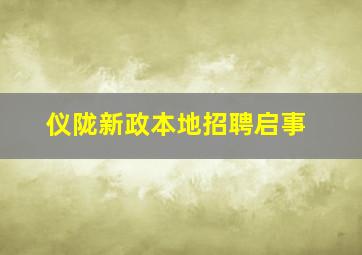 仪陇新政本地招聘启事